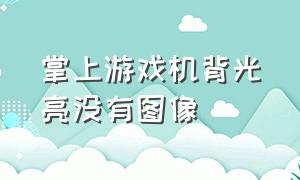 掌上游戏机背光亮没有图像